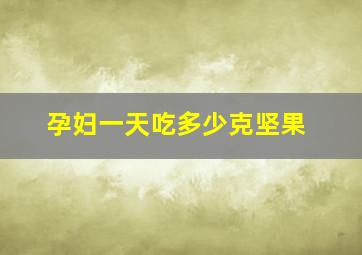 孕妇一天吃多少克坚果